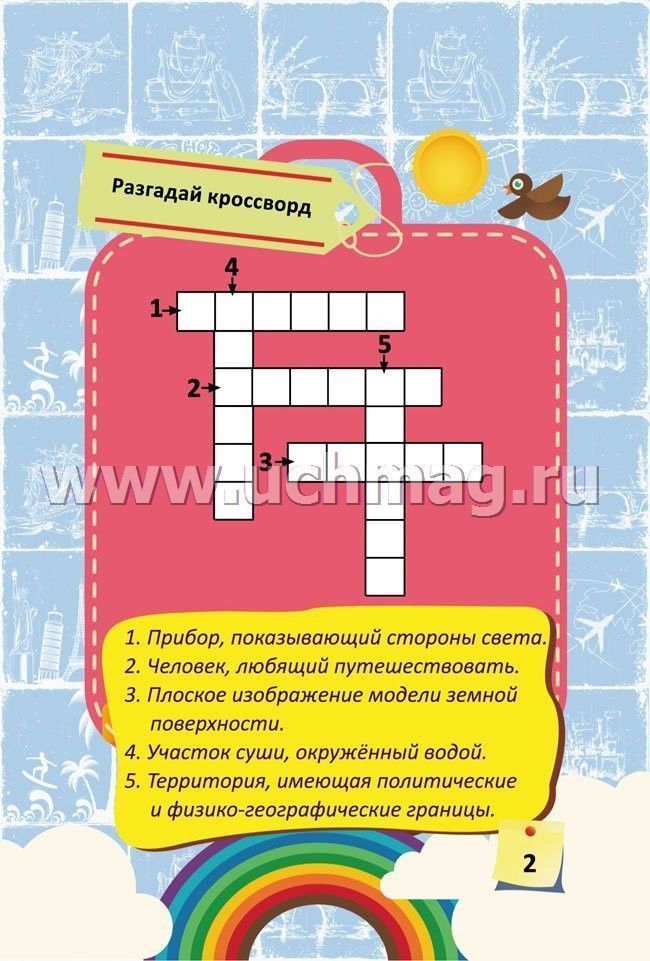 Разгадай кроссворд

4
1
5
2
3

www.uchmag.ru

1. Прибор, показывающий стороны света.
2. Человек, любящий путешествовать.
3. Плоское изображение модели земной поверхности.
4. Участок суши, окружённый водой.
5. Территория, имеющая политические и физико-географические границы.

2